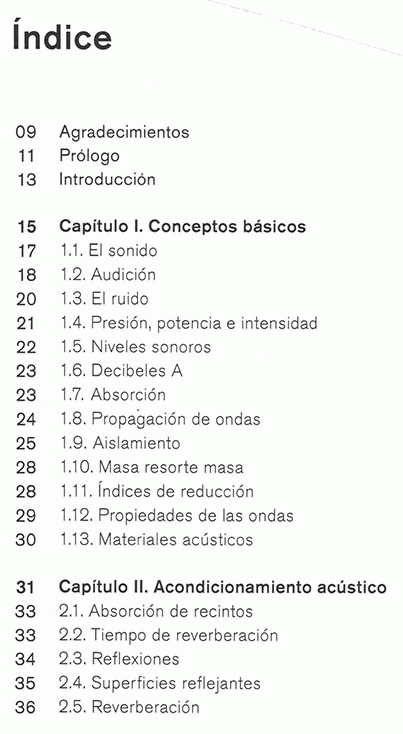 Índice

09 Agradecimientos
11 Prólogo
13 Introducción

15 Capítulo I. Conceptos básicos
17 1.1. El sonido
18 1.2. Audición
20 1.3. El ruido
21 1.4. Presión, potencia e intensidad
22 1.5. Niveles sonoros
23 1.6. Decibeles A
23 1.7. Absorción
24 1.8. Propagación de ondas
25 1.9. Aislamiento
28 1.10. Masa resorte masa
28 1.11. Índices de reducción
29 1.12. Propiedades de las ondas
30 1.13. Materiales acústicos

31 Capítulo II. Acondicionamiento acústico
33 2.1. Absorción de recintos
33 2.2. Tiempo de reverberación
34 2.3. Reflexiones
35 2.4. Superficies reflejantes
36 2.5. Reverberación